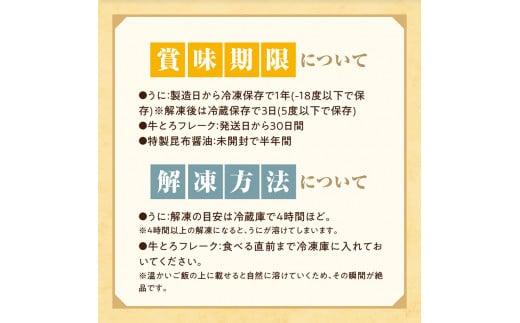 賞味期限について

●うに:製造日から冷凍保存で1年(-18度以下で保存)※解凍後は冷蔵保存で3日(5度以下で保存)
●牛とろフレーク:発送日から30日間
●特製昆布醤油:未開封で半年間

解凍方法について

●うに:解凍の目安は冷蔵庫で4時間ほど。
※4時間以上の解凍になると、うにが溶けてしまいます。
●牛とろフレーク:食べる直前まで冷凍庫に入れておいてください。
※温かいご飯の上に載せると自然に溶けていくため、その瞬間が絶品です。